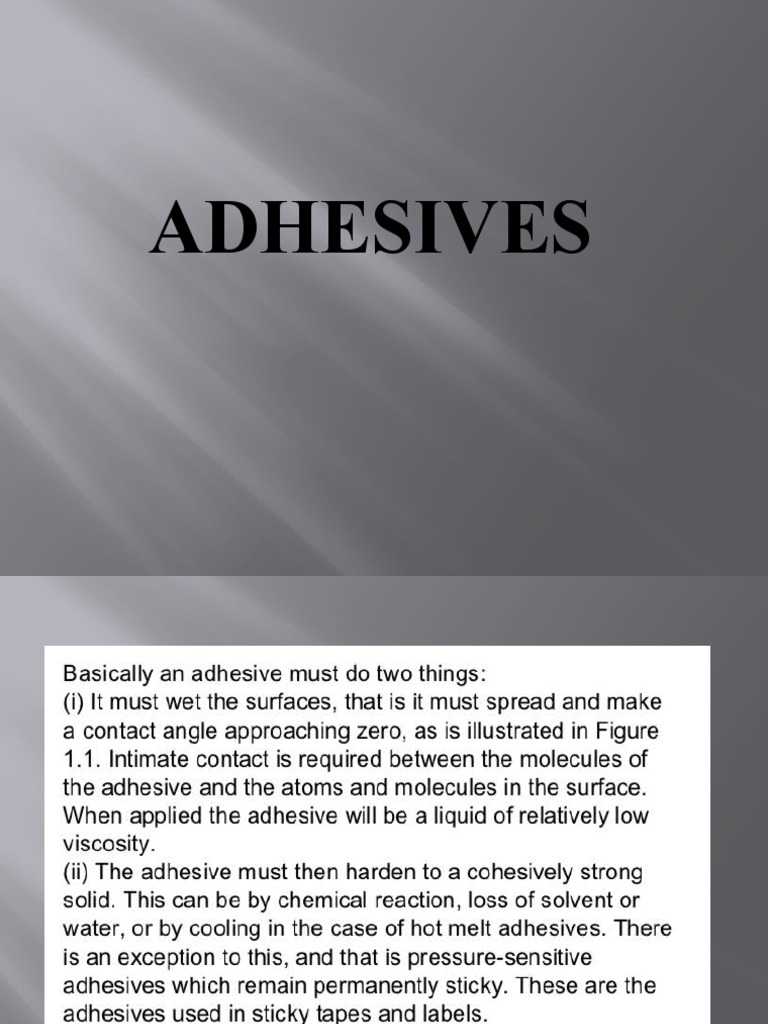 ADHESIVES

Basically an adhesive must do two things:
(i) It must wet the surfaces, that is it must spread and make a contact angle approaching zero, as is illustrated in Figure 1.1. Intimate contact is required between the molecules of the adhesive and the atoms and molecules in the surface. When applied the adhesive will be a liquid of relatively low viscosity.
(ii) The adhesive must then harden to a cohesively strong solid. This can be by chemical reaction, loss of solvent or water, or by cooling in the case of hot melt adhesives. There is an exception to this, and that is pressure-sensitive adhesives which remain permanently sticky. These are the adhesives used in sticky tapes and labels.